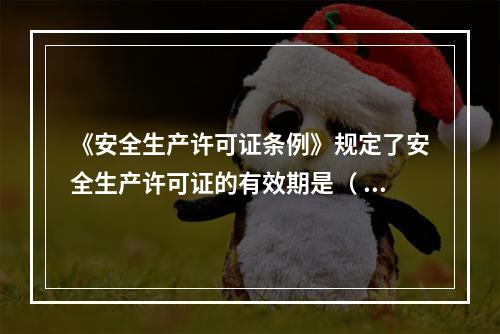 《安全生产许可证条例》规定了安全生产许可证的有效期是（...